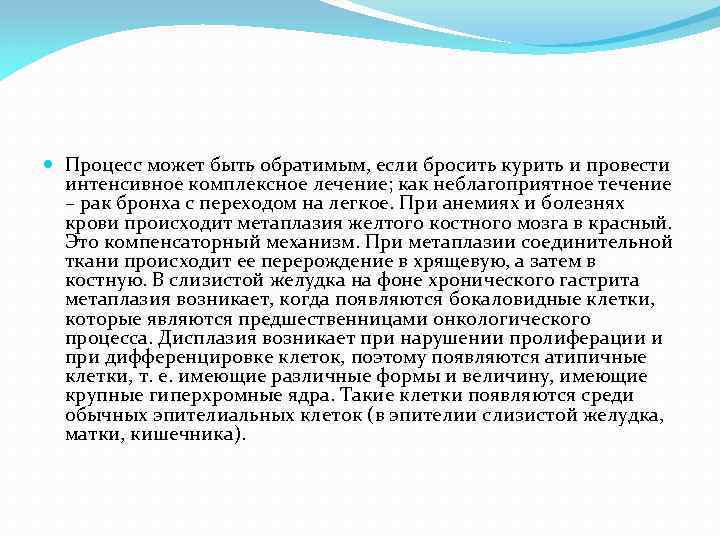 Процесс может быть обратимым, если бросить курить и провести интенсивное комплексное лечение; как неблагоприятное течение – рак бронха с переходом на легкое. При анемиях и болезнях крови происходит метаплазия желтого костного мозга в красный. Это компенсаторный механизм. При метаплазии соединительной ткани происходит ее перерождение в хрящевую, а затем в костную. В слизистой желудка на фоне хронического гастрита метаплазия возникает, когда появляются бокаловидные клетки, которые являются предшественницами онкологического процесса. Дисплазия возникает при нарушении пролиферации и при дифференцировке клеток, поэтому появляются атипичные клетки, т. е. имеющие различные формы и величину, имеющие крупные гиперхромные ядра. Такие клетки появляются среди обычных эпителиальных клеток (в эпителии слизистой желудка, матки, кишечника).